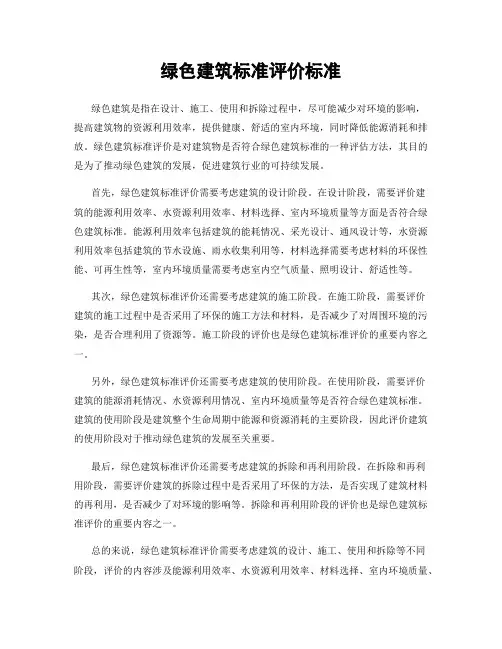 绿色建筑标准评价标准

绿色建筑是指在设计、施工、使用和拆除过程中，尽可能减少对环境的影响，提高建筑物的资源利用效率，提供健康、舒适的室内环境，同时降低能源消耗和排放。绿色建筑标准评价是对建筑物是否符合绿色建筑标准的一种评估方法，其目的是为了推动绿色建筑的发展，促进建筑行业的可持续发展。

首先，绿色建筑标准评价需要考虑建筑的设计阶段。在设计阶段，需要评价建筑的能源利用效率、水资源利用效率、材料选择、室内环境质量等方面是否符合绿色建筑标准。能源利用效率包括建筑的能耗情况、采光设计、通风设计等，水资源利用效率包括建筑的节水设施、雨水收集利用等，材料选择需要考虑材料的环保性能、可再生性等，室内环境质量需要考虑室内空气质量、照明设计、舒适性等。

其次，绿色建筑标准评价还需要考虑建筑的施工阶段。在施工阶段，需要评价建筑的施工过程中是否采用了环保的施工方法和材料，是否减少了对周围环境的污染，是否合理利用了资源等。施工阶段的评价也是绿色建筑标准评价的重要内容之一。

另外，绿色建筑标准评价还需要考虑建筑的使用阶段。在使用阶段，需要评价建筑的能源消耗情况、水资源利用情况、室内环境质量等是否符合绿色建筑标准。建筑的使用阶段是建筑整个生命周期中能源和资源消耗的主要阶段，因此评价建筑的使用阶段对于推动绿色建筑的发展至关重要。

最后，绿色建筑标准评价还需要考虑建筑的拆除和再利用阶段。在拆除和再利用阶段，需要评价建筑的拆除过程中是否采用了环保的方法，是否实现了建筑材料的再利用，是否减少了对环境的影响等。拆除和再利用阶段的评价也是绿色建筑标准评价的重要内容之一。

总的来说，绿色建筑标准评价需要考虑建筑的设计、施工、使用和拆除等不同阶段，评价的内容涉及能源利用效率、水资源利用效率、材料选择、室内环境质量、